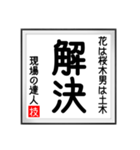 花は桜木男は土木

解決

現場の達人
技